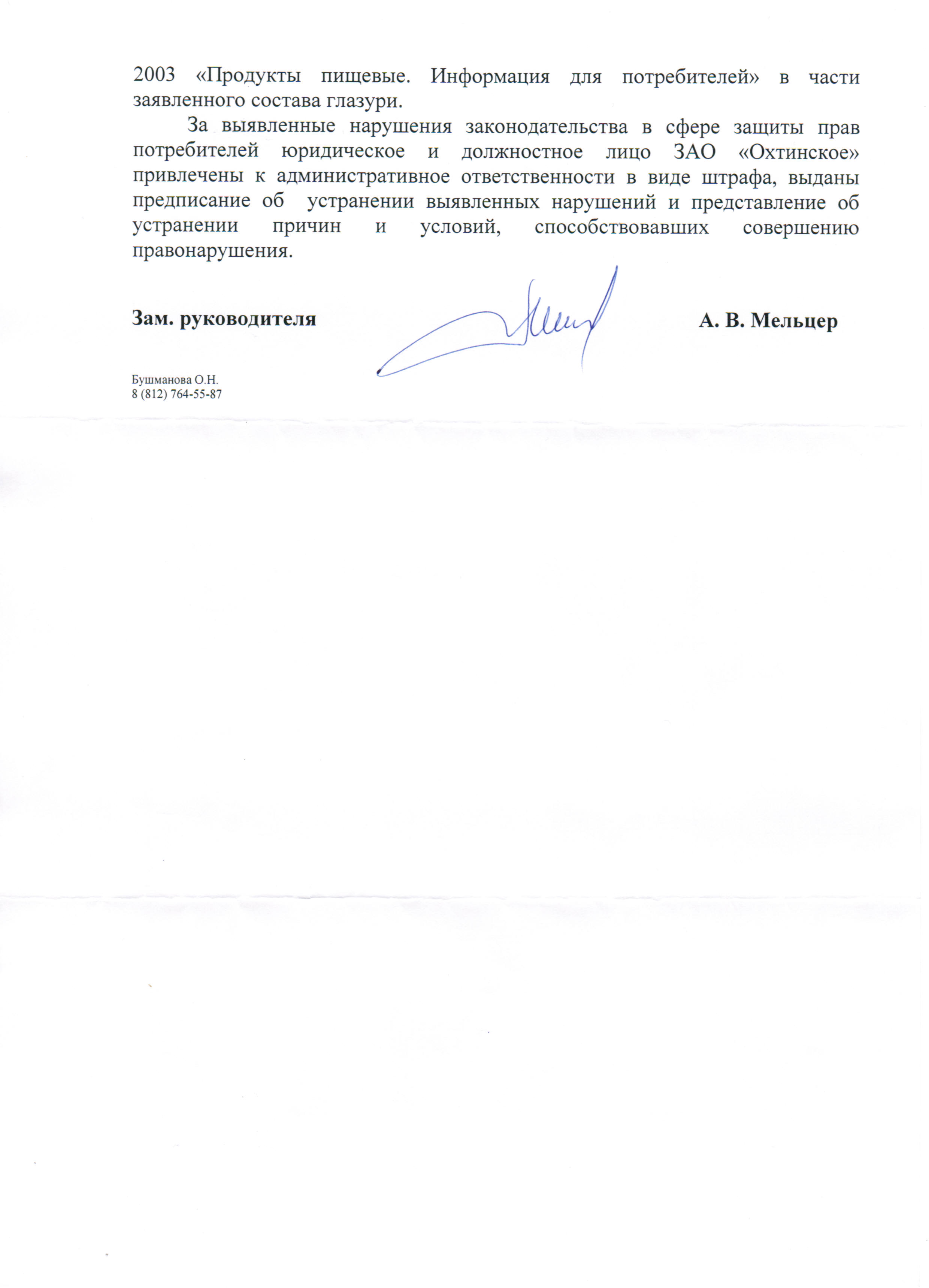 2003 «Продукты пищевые. Информация для потребителей» в части заявленного состава глазури.

За выявленные нарушения законодательства в сфере защиты прав потребителей юридическое и должностное лицо ЗАО «Охтинское» привлечены к административное ответственности в виде штрафа, выданы предписание об устранении выявленных нарушений и представление об устранении причин и условий, способствовавших совершению правонарушения.

Зам. руководителя А. В. Мельцер

Бушманова О.Н.
8 (812) 764-55-87